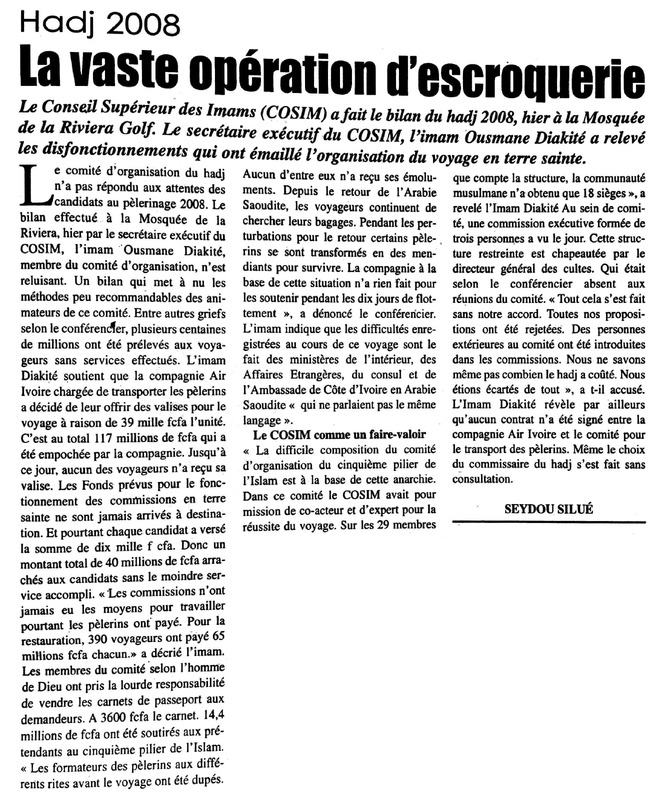 Hadj 2008

La vaste opération d'escroquerie

Le Conseil Supérieur des Imams (COSIM) a fait le bilan du hadj 2008, hier à la Mosquée de la Riviera Golf. Le secrétaire exécutif du COSIM, l'imam Ousmane Diakité a relevé les disfonctionnements qui ont émaillé l'organisation du voyage en terre sainte.

Le comité d'organisation du hadj n'a pas répondu aux attentes des candidats au pèlerinage 2008. Le bilan effectué à la Mosquée de la Riviera, hier par le secrétaire exécutif du COSIM, l'imam Ousmane Diakité, membre du comité d'organisation, n'est reluisant. Un bilan qui met à nu les méthodes peu recommandables des animateurs de ce comité. Entre autres griefs selon le conférencier, plusieurs centaines de millions ont été prélevés aux voyageurs sans services effectués. L'imam Diakité soutient que la compagnie Air Ivoire chargée de transporter les pèlerins a décidé de leur offrir des valises pour le voyage à raison de 39 mille fcfa l'unité. C'est au total 117 millions de fcfa qui a été empochée par la compagnie. Jusqu'à ce jour, aucun des voyageurs n'a reçu sa valise. Les Fonds prévus pour le fonctionnement des commissions en terre sainte ne sont jamais arrivés à destination. Et pourtant chaque candidat a versé la somme de dix mille f cfa. Donc un montant total de 40 millions de fcfa arrachés aux candidats sans le moindre service accompli. « Les commissions n'ont jamais eu les moyens pour travailler pourtant les pèlerins ont payé. Pour la restauration, 390 voyageurs ont payé 65 millions fcfa chacun.» a décrié l'imam. Les membres du comité selon l'homme de Dieu ont pris la lourde responsabilité de vendre les carnets de passeport aux demandeurs. A 3600 fcfa le carnet. 14,4 millions de fcfa ont été soutirés aux prétendants au cinquième pilier de l'Islam. « Les formateurs des pèlerins aux différents rites avant le voyage ont été dupés. Aucun d'entre eux n'a reçu ses émoluments. Depuis le retour de l'Arabie Saoudite, les voyageurs continuent de chercher leurs bagages. Pendant les perturbations pour le retour certains pèlerins se sont transformés en des mendiants pour survivre. La compagnie à la base de cette situation n'a rien fait pour les soutenir pendant les dix jours de flottement », a dénoncé le conférencier. L'imam indique que les difficultés enregistrées au cours de ce voyage sont le fait des ministères de l'intérieur, des Affaires Etrangères, du consul et de l'Ambassade de Côte d'Ivoire en Arabie Saoudite « qui ne parlaient pas le même langage ».

Le COSIM comme un faire-valoir

« La difficile composition du comité d'organisation du cinquième pilier de l'Islam est à la base de cette anarchie. Dans ce comité le COSIM avait pour mission de co-acteur et d'expert pour la réussite du voyage. Sur les 29 membres que compte la structure, la communauté musulmane n'a obtenu que 18 sièges », a revelé l'Imam Diakité Au sein de comité, une commission exécutive formée de trois personnes a vu le jour. Cette structure restreinte est chapeautée par le directeur général des cultes. Qui était selon le conférencier absent aux réunions du comité. « Tout cela s'est fait sans notre accord. Toutes nos propositions ont été rejetées. Des personnes extérieures au comité ont été introduites dans les commissions. Nous ne savons même pas combien le hadj a coûté. Nous étions écartés de tout », a t-il accusé. L'Imam Diakité révèle par ailleurs qu'aucun contrat n'a été signé entre la compagnie Air Ivoire et le comité pour le transport des pèlerins. Même le choix du commissaire du hadj s'est fait sans consultation.

SEYDOU SILUÉ